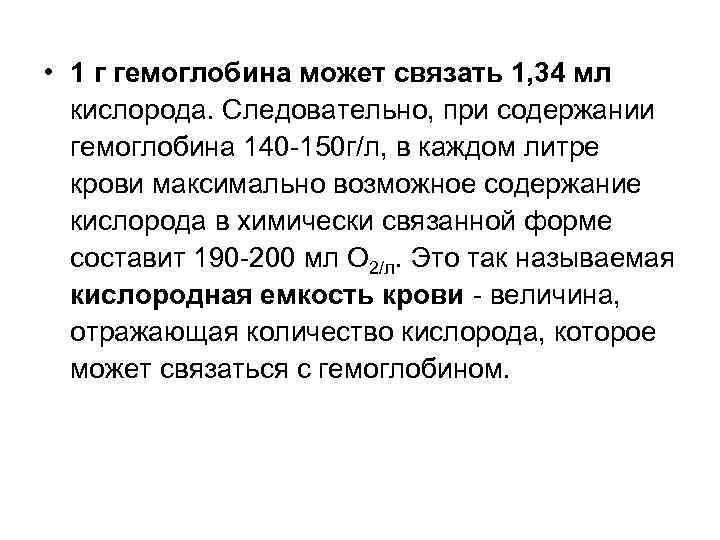 • 1 г гемоглобина может связать 1,34 мл кислорода. Следовательно, при содержании гемоглобина 140-150г/л, в каждом литре крови максимально возможное содержание кислорода в химически связанной форме составит 190-200 мл $O_{2/л}$. Это так называемая кислородная емкость крови - величина, отражающая количество кислорода, которое может связаться с гемоглобином.